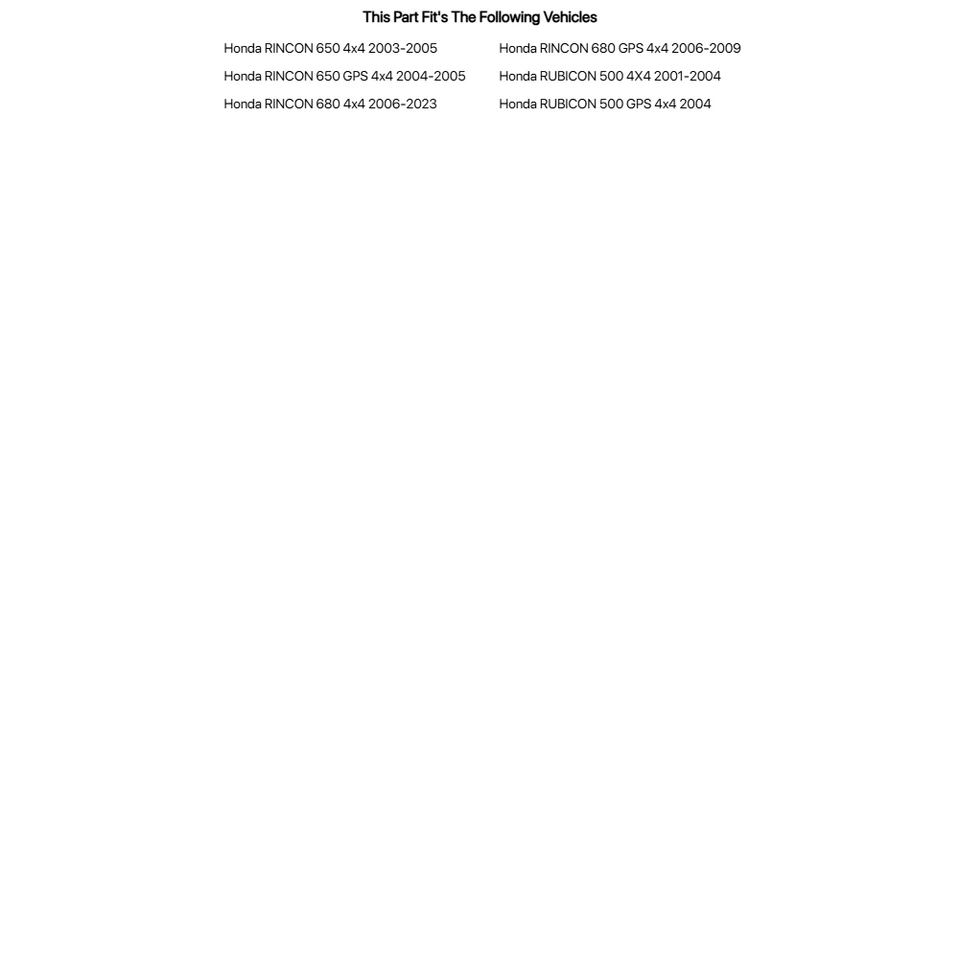 This Part Fit's The Following Vehicles

Honda RINCON 650 4x4 2003-2005

Honda RINCON 650 GPS 4x4 2004-2005

Honda RINCON 680 4x4 2006-2023

Honda RINCON 680 GPS 4x4 2006-2009

Honda RUBICON 500 4X4 2001-2004

Honda RUBICON 500 GPS 4x4 2004